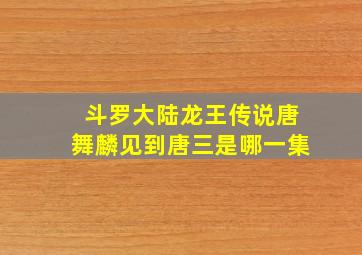 斗罗大陆龙王传说唐舞麟见到唐三是哪一集